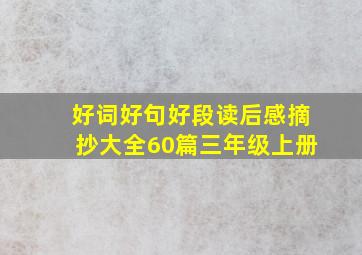 好词好句好段读后感摘抄大全60篇三年级上册